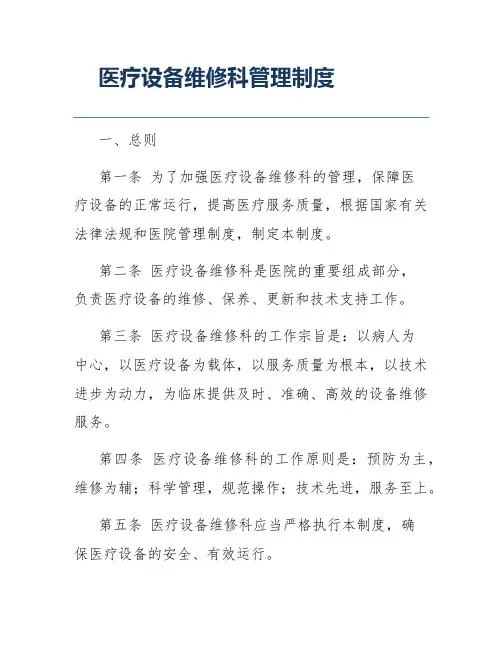 医疗设备维修科管理制度

一、总则

第一条 为了加强医疗设备维修科的管理，保障医疗设备的正常运行，提高医疗服务质量，根据国家有关法律法规和医院管理制度，制定本制度。

第二条 医疗设备维修科是医院的重要组成部分，负责医疗设备的维修、保养、更新和技术支持工作。

第三条 医疗设备维修科的工作宗旨是：以病人为中心，以医疗设备为载体，以服务质量为根本，以技术进步为动力，为临床提供及时、准确、高效的设备维修服务。

第四条 医疗设备维修科的工作原则是：预防为主，维修为辅；科学管理，规范操作；技术先进，服务至上。

第五条 医疗设备维修科应当严格执行本制度，确保医疗设备的安全、有效运行。